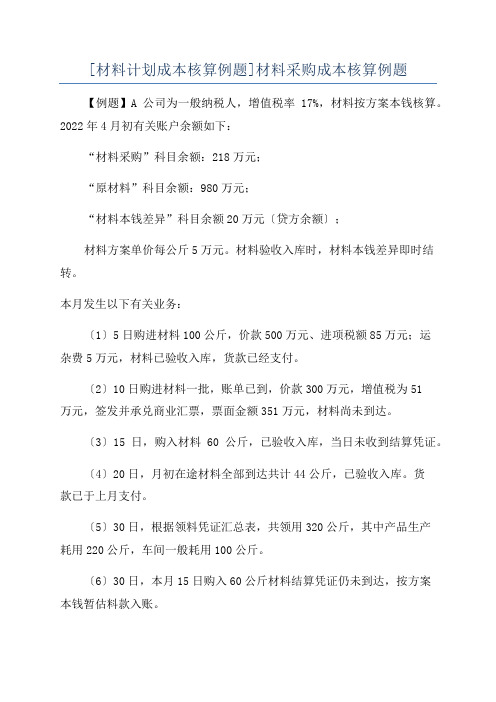 [材料计划成本核算例题]材料采购成本核算例题

【例题】A 公司为一般纳税人，增值税率 17%，材料按方案本钱核算。2022 年 4 月初有关账户余额如下：

“材料采购”科目余额：218 万元；

“原材料”科目余额：980 万元；

“材料本钱差异”科目余额 20 万元〔贷方余额〕；

材料方案单价每公斤 5 万元。材料验收入库时，材料本钱差异即时结转。

本月发生以下有关业务：

〔1〕5 日购进材料 100 公斤，价款 500 万元、进项税额 85 万元；运杂费 5 万元，材料已验收入库，货款已经支付。

〔2〕10 日购进材料一批，账单已到，价款 300 万元，增值税为 51 万元，签发并承兑商业汇票，票面金额 351 万元，材料尚未到达。

〔3〕15 日，购入材料 60 公斤，已验收入库，当日未收到结算凭证。

〔4〕20 日，月初在途材料全部到达共计 44 公斤，已验收入库。货款已于上月支付。

〔5〕30 日，根据领料凭证汇总表，共领用 320 公斤，其中产品生产耗用 220 公斤，车间一般耗用 100 公斤。

〔6〕30 日，本月 15 日购入 60 公斤材料结算凭证仍未到达，按方案本钱暂估料款入账。